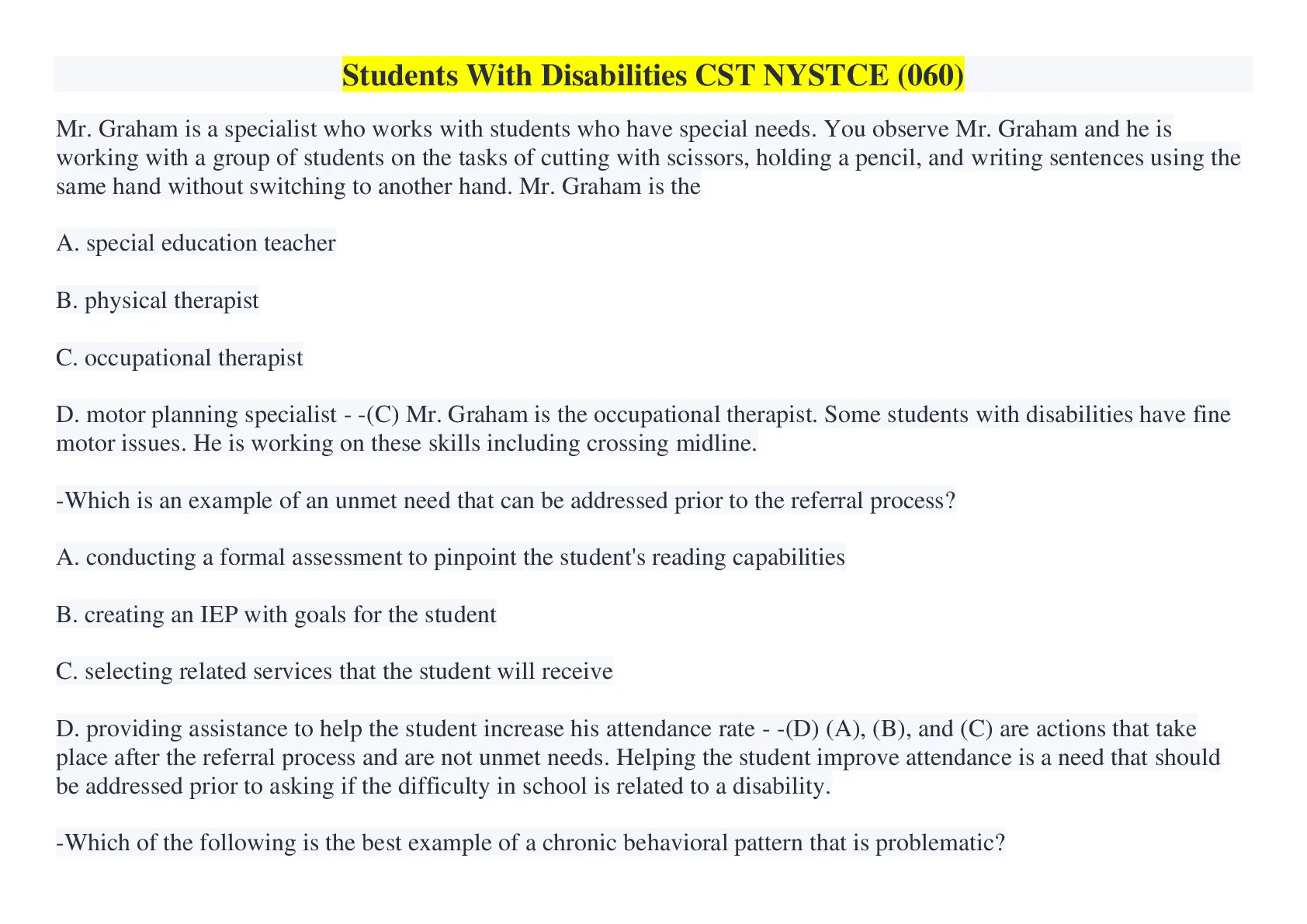 Students With Disabilities CST NYSTCE (060)

Mr. Graham is a specialist who works with students who have special needs. You observe Mr. Graham and he is working with a group of students on the tasks of cutting with scissors, holding a pencil, and writing sentences using the same hand without switching to another hand. Mr. Graham is the

A. special education teacher

B. physical therapist

C. occupational therapist

D. motor planning specialist - -(C) Mr. Graham is the occupational therapist. Some students with disabilities have fine motor issues. He is working on these skills including crossing midline.

-Which is an example of an unmet need that can be addressed prior to the referral process?

A. conducting a formal assessment to pinpoint the student's reading capabilities

B. creating an IEP with goals for the student

C. selecting related services that the student will receive

D. providing assistance to help the student increase his attendance rate - -(D) (A), (B), and (C) are actions that take place after the referral process and are not unmet needs. Helping the student improve attendance is a need that should be addressed prior to asking if the difficulty in school is related to a disability.

-Which of the following is the best example of a chronic behavioral pattern that is problematic?